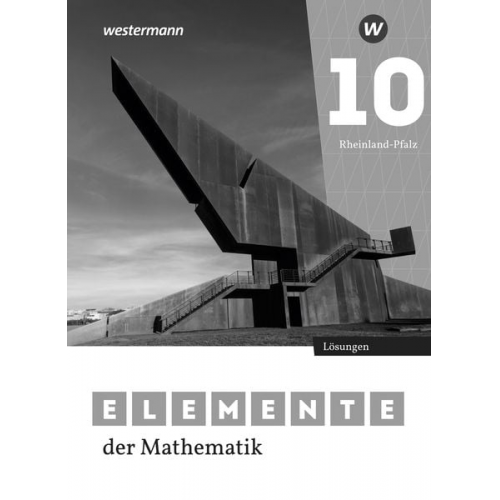 westermann

W

10

Rheinland-Pfalz

Lösungen

ELEMENTE

der Mathematik